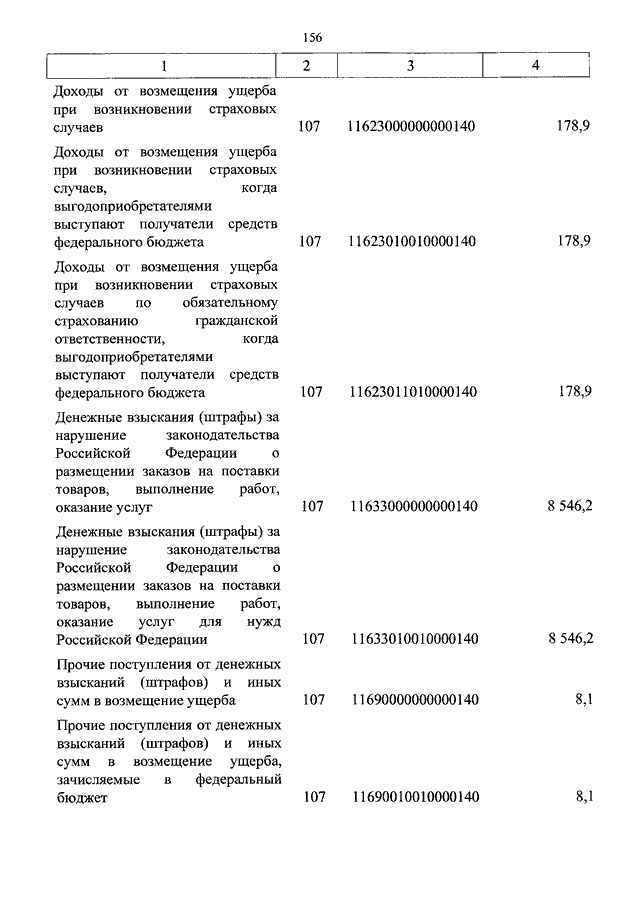 156

| 1 | 2 | 3 | 4 |
|---|---|---|---|
| Доходы от возмещения ущерба при возникновении страховых случаев | 107 | 11623000000000140 | 178,9 |
| Доходы от возмещения ущерба при возникновении страховых случаев, когда выгодоприобретателями выступают получатели средств федерального бюджета | 107 | 11623010010000140 | 178,9 |
| Доходы от возмещения ущерба при возникновении страховых случаев по обязательному страхованию гражданской ответственности, когда выгодоприобретателями выступают получатели средств федерального бюджета | 107 | 11623011010000140 | 178,9 |
| Денежные взыскания (штрафы) за нарушение законодательства Российской Федерации о размещении заказов на поставки товаров, выполнение работ, оказание услуг | 107 | 11633000000000140 | 8 546,2 |
| Денежные взыскания (штрафы) за нарушение законодательства Российской Федерации о размещении заказов на поставки товаров, выполнение работ, оказание услуг для нужд Российской Федерации | 107 | 11633010010000140 | 8 546,2 |
| Прочие поступления от денежных взысканий (штрафов) и иных сумм в возмещение ущерба | 107 | 11690000000000140 | 8,1 |
| Прочие поступления от денежных взысканий (штрафов) и иных сумм в возмещение ущерба, зачисляемые в федеральный бюджет | 107 | 11690010010000140 | 8,1 |